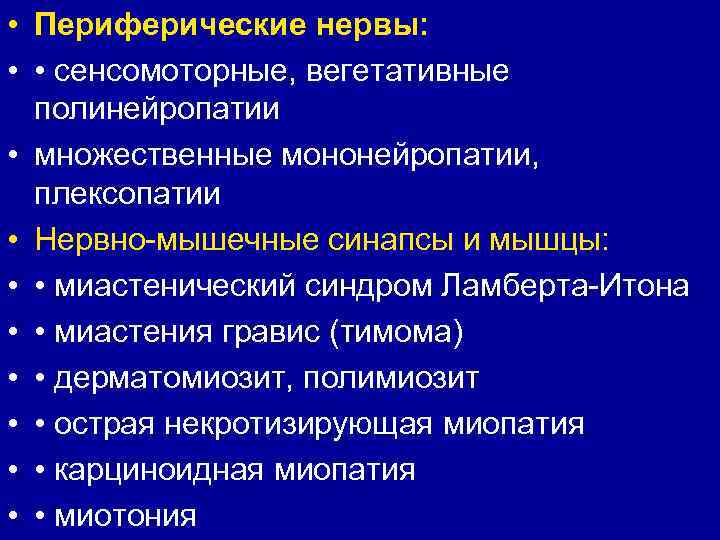 • Периферические нервы:
• • сенсомоторные, вегетативные полинейропатии
• множественные мононейропатии, плексопатии
• Нервно-мышечные синапсы и мышцы:
• • миастенический синдром Ламберта-Итона
• • миастения гравис (тимома)
• • дерматомиозит, полимиозит
• • острая некротизирующая миопатия
• • карциноидная миопатия
• • миотония